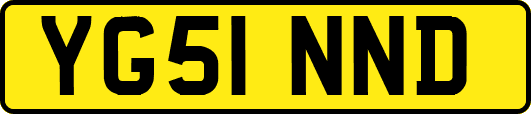 YG51 NND